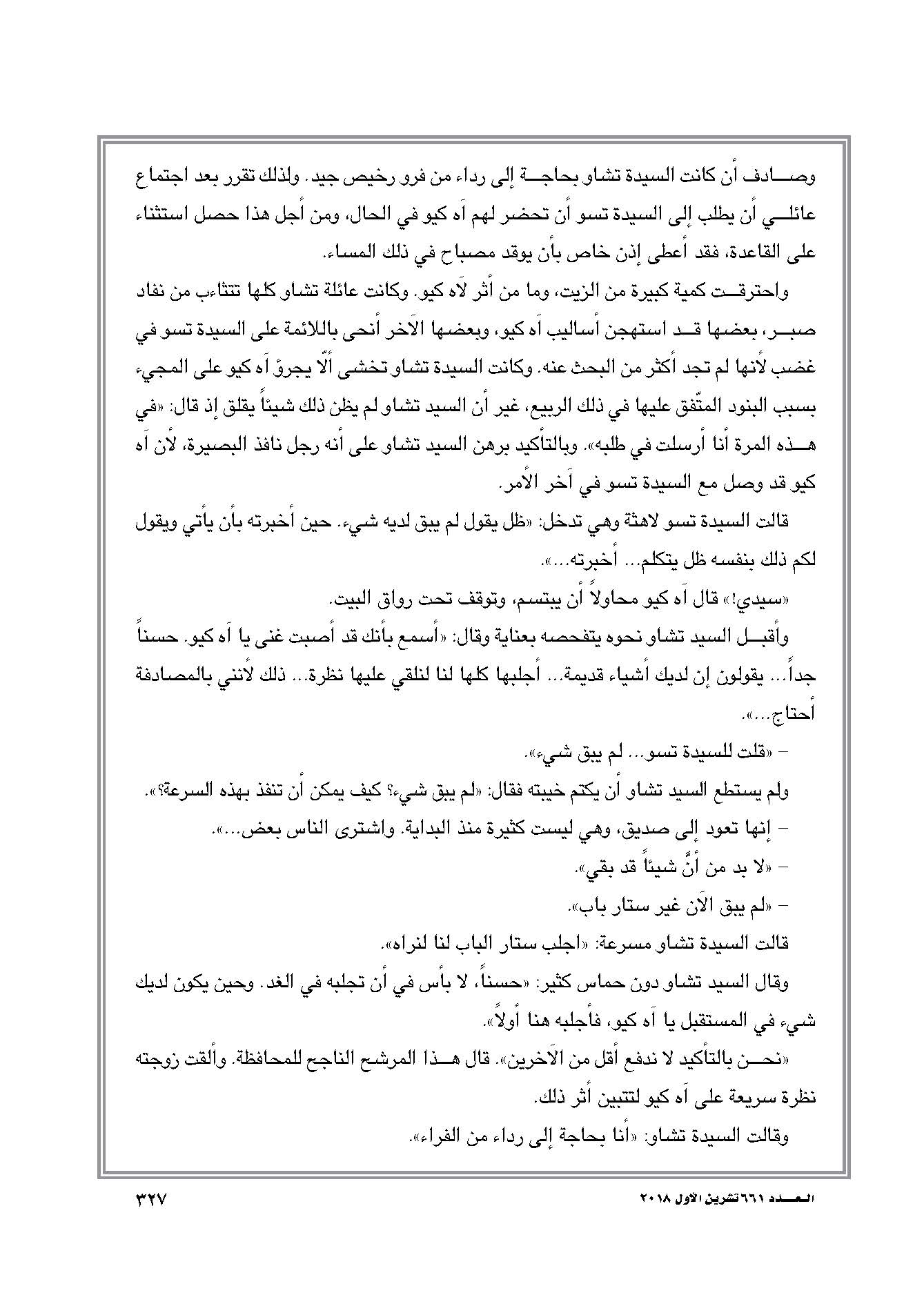 وصادف أن كانت السيدة تشاو بحاجة إلى رداء من فرو رخيص جيد. ولذلك تقرر بعد اجتماع عائلي أن يطلب إلى السيدة تسو أن تحضر لهم آه كيو في الحال، ومن أجل هذا حصل استثناء على القاعدة، فقد أعطى إذن خاص بأن يوقد مصباح في ذلك المساء.

واحترقت كمية كبيرة من الزيت، وما من أثر لآه كيو. وكانت عائلة تشاو كلها تتثاءب من نفاد صبر، بعضها قد استهجن أساليب آه كيو، وبعضها الآخر أنحى باللائمة على السيدة تسو في غضب لأنها لم تجد أكثر من البحث عنه. وكانت السيدة تشاو تخشى ألّا يجرؤ آه كيو على المجيء بسبب البنود المتّفق عليها في ذلك الربيع، غير أن السيد تشاو لم يظن ذلك شيئاً يقلق إذ قال: «في هذه المرة أنا أرسلت في طلبه». وبالتأكيد برهن السيد تشاو على أنه رجل نافذ البصيرة، لأن آه كيو قد وصل مع السيدة تسو في آخر الأمر.

قالت السيدة تسو لاهثة وهي تدخل: «ظل يقول لم يبق لديه شيء. حين أخبرته بأن يأتي ويقول لكم ذلك بنفسه ظل يتكلم... أخبرته...».

«سيدي!» قال آه كيو محاولاً أن يبتسم، وتوقف تحت رواق البيت.

وأقبل السيد تشاو نحوه يتفحصه بعناية وقال: «أسمع بأنك قد أصبت غنى يا آه كيو. حسناً جداً... يقولون إن لديك أشياء قديمة... أجلبها كلها لنا لنلقي عليها نظرة... ذلك لأنني بالمصادفة أحتاج...».

– «قلت للسيدة تسو... لم يبق شيء».

ولم يستطع السيد تشاو أن يكتم خيبته فقال: «لم يبق شيء؟ كيف يمكن أن تنفذ بهذه السرعة؟».

– إنها تعود إلى صديق، وهي ليست كثيرة منذ البداية. واشترى الناس بعض...».

– «لا بد من أنَّ شيئاً قد بقي».

– «لم يبق الآن غير ستار باب».

قالت السيدة تشاو مسرعة: «اجلب ستار الباب لنا لنراه».

وقال السيد تشاو دون حماس كثير: «حسناً، لا بأس في أن تجلبه في الغد. وحين يكون لديك شيء في المستقبل يا آه كيو، فأجلبه هنا أولاً».

«نحن بالتأكيد لا ندفع أقل من الآخرين». قال هذا المرشح الناجح للمحافظة. وألقت زوجته نظرة سريعة على آه كيو لتتبين أثر ذلك.

وقالت السيدة تشاو: «أنا بحاجة إلى رداء من الفراء».

العدد ٦٦١ تشرين الأول ٢٠١٨

٣٢٧